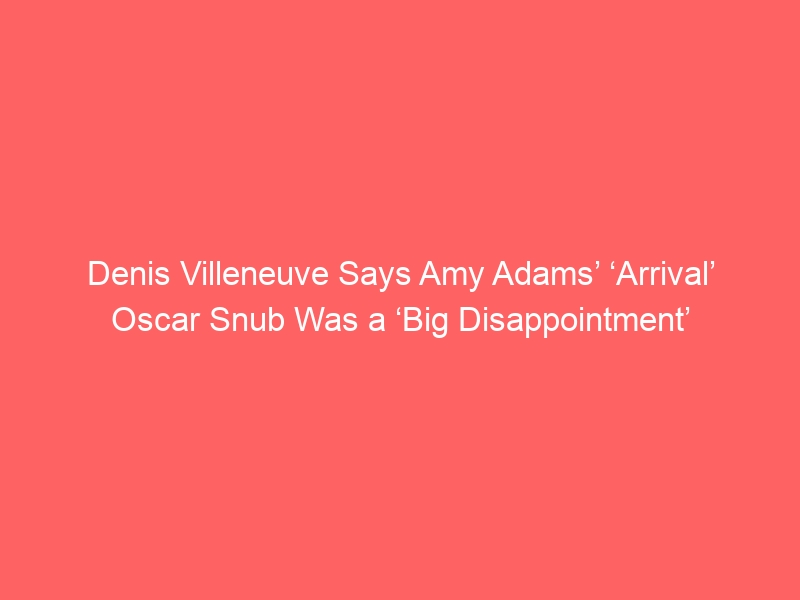 Denis Villeneuve Says Amy Adams’ ‘Arrival’ Oscar Snub Was a ‘Big Disappointment’